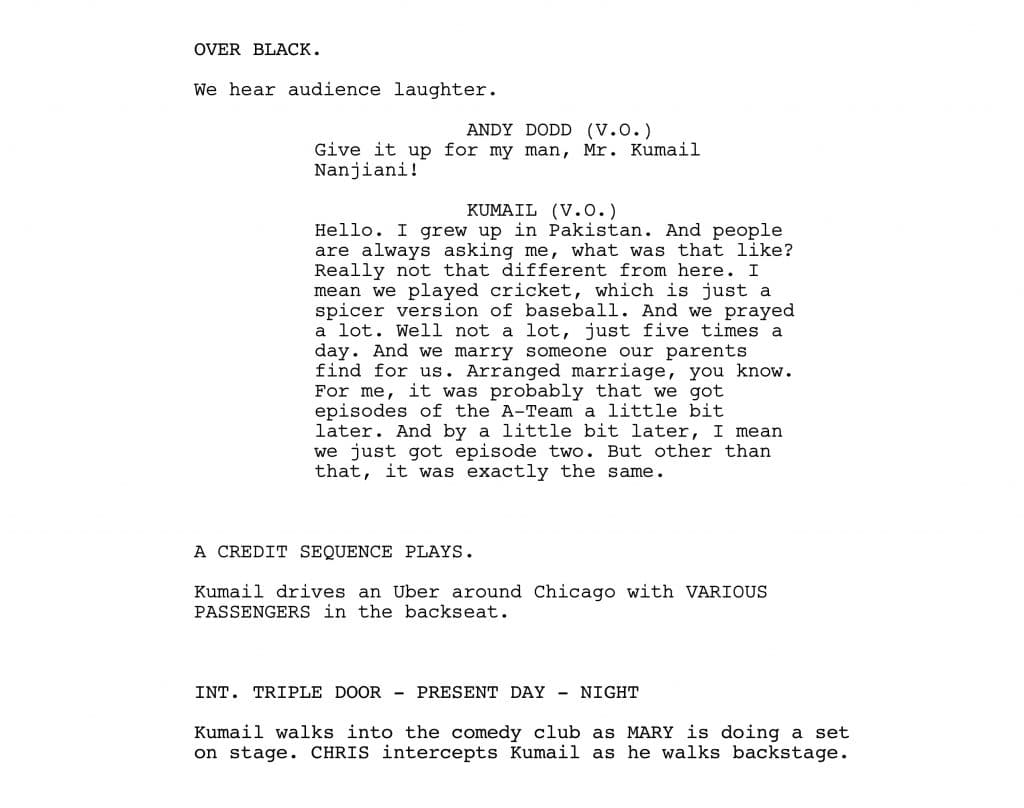 OVER BLACK.

We hear audience laughter.

ANDY DODD (V.O.)
Give it up for my man, Mr. Kumail Nanjiani!

KUMAIL (V.O.)
Hello. I grew up in Pakistan. And people are always asking me, what was that like? Really not that different from here. I mean we played cricket, which is just a spicer version of baseball. And we prayed a lot. Well not a lot, just five times a day. And we marry someone our parents find for us. Arranged marriage, you know. For me, it was probably that we got episodes of the A-Team a little bit later. And by a little bit later, I mean we just got episode two. But other than that, it was exactly the same.

A CREDIT SEQUENCE PLAYS.

Kumail drives an Uber around Chicago with VARIOUS PASSENGERS in the backseat.

INT. TRIPLE DOOR - PRESENT DAY - NIGHT

Kumail walks into the comedy club as MARY is doing a set on stage. CHRIS intercepts Kumail as he walks backstage.